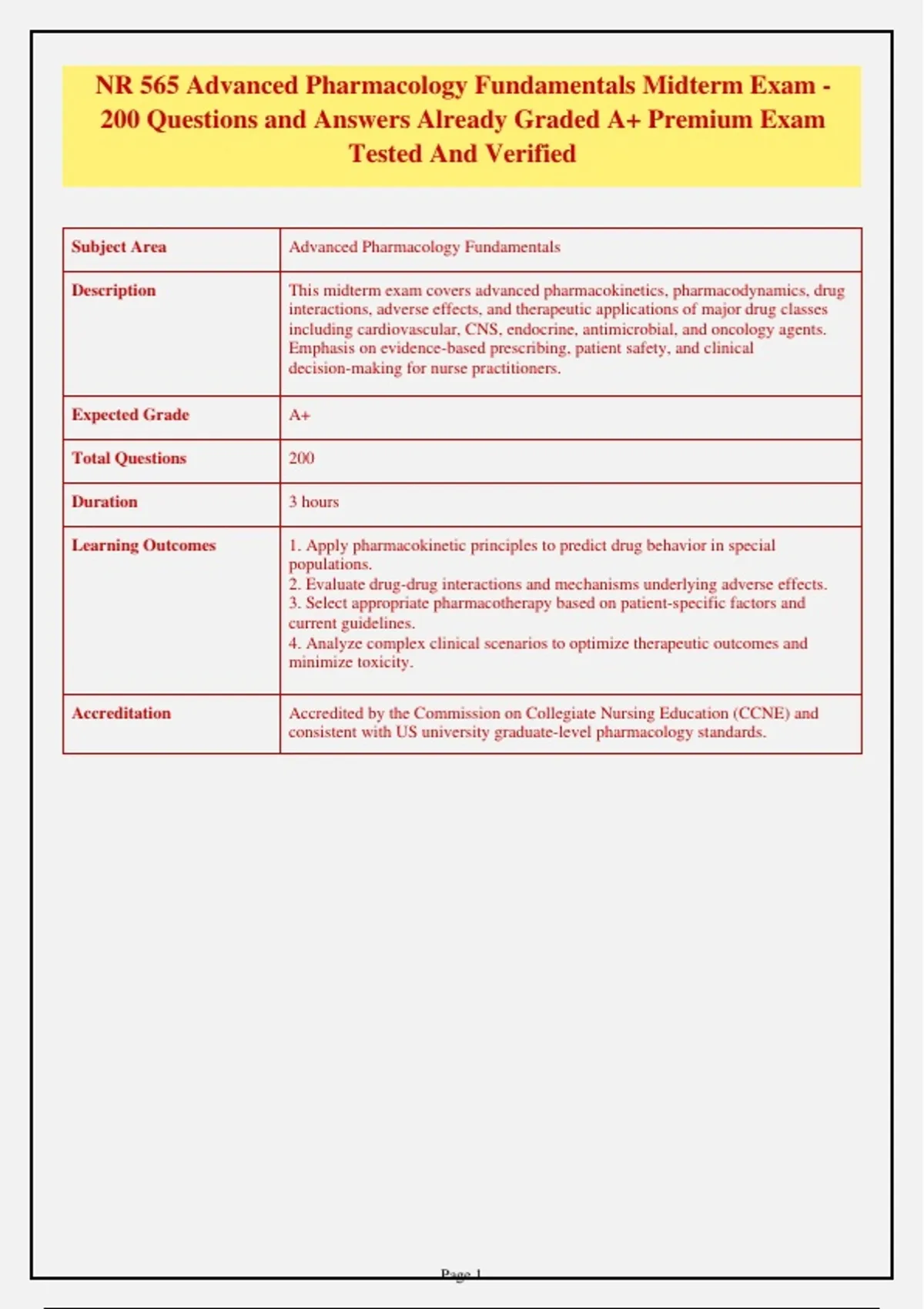 NR 565 Advanced Pharmacology Fundamentals Midterm Exam - 200 Questions and Answers Already Graded A+ Premium Exam Tested And Verified

| Subject Area | Advanced Pharmacology Fundamentals |
|---|---|
| Description | This midterm exam covers advanced pharmacokinetics, pharmacodynamics, drug interactions, adverse effects, and therapeutic applications of major drug classes including cardiovascular, CNS, endocrine, antimicrobial, and oncology agents. Emphasis on evidence-based prescribing, patient safety, and clinical decision-making for nurse practitioners. |
| Expected Grade | A+ |
| Total Questions | 200 |
| Duration | 3 hours |
| Learning Outcomes | 1. Apply pharmacokinetic principles to predict drug behavior in special populations. 2. Evaluate drug-drug interactions and mechanisms underlying adverse effects. 3. Select appropriate pharmacotherapy based on patient-specific factors and current guidelines. 4. Analyze complex clinical scenarios to optimize therapeutic outcomes and minimize toxicity. |
| Accreditation | Accredited by the Commission on Collegiate Nursing Education (CCNE) and consistent with US university graduate-level pharmacology standards. |

Page 1